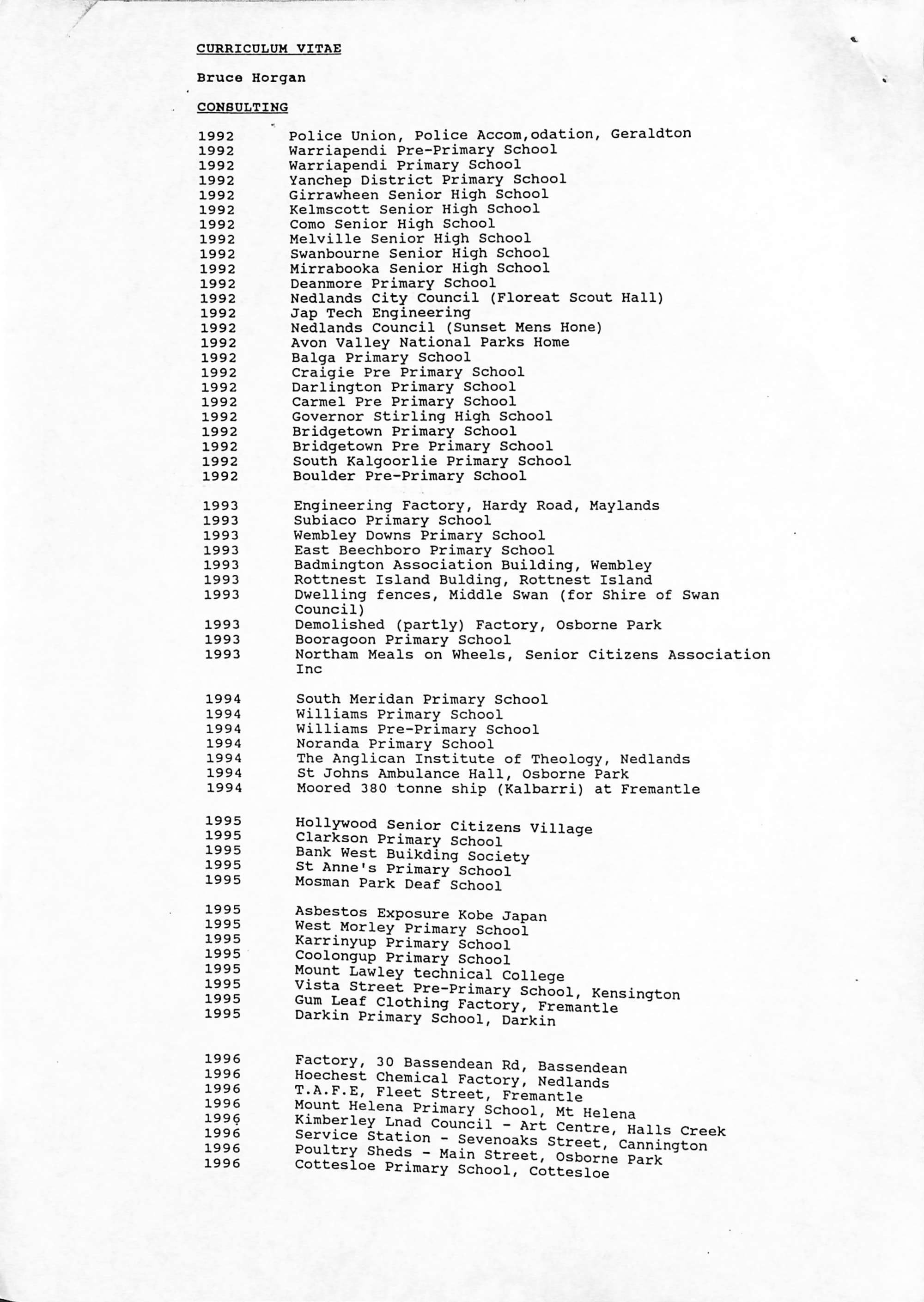 CURRICULUM VITAE

Bruce Horgan

CONSULTING

1992 Police Union, Police Accom,odation, Geraldton
1992 Warriapendi Pre-Primary School
1992 Warriapendi Primary School
1992 Yanchep District Primary School
1992 Girrawheen Senior High School
1992 Kelmscott Senior High School
1992 Como Senior High School
1992 Melville Senior High School
1992 Swanbourne Senior High School
1992 Mirrabooka Senior High School
1992 Deanmore Primary School
1992 Nedlands City Council (Floreat Scout Hall)
1992 Jap Tech Engineering
1992 Nedlands Council (Sunset Mens Hone)
1992 Avon Valley National Parks Home
1992 Balga Primary School
1992 Craigie Pre Primary School
1992 Darlington Primary School
1992 Carmel Pre Primary School
1992 Governor Stirling High School
1992 Bridgetown Primary School
1992 Bridgetown Pre Primary School
1992 South Kalgoorlie Primary School
1992 Boulder Pre-Primary School

1993 Engineering Factory, Hardy Road, Maylands
1993 Subiaco Primary School
1993 Wembley Downs Primary School
1993 East Beechboro Primary School
1993 Badmington Association Building, Wembley
1993 Rottnest Island Bulding, Rottnest Island
1993 Dwelling fences, Middle Swan (for Shire of Swan Council)
1993 Demolished (partly) Factory, Osborne Park
1993 Booragoon Primary School
1993 Northam Meals on Wheels, Senior Citizens Association Inc

1994 South Meridan Primary School
1994 Williams Primary School
1994 Williams Pre-Primary School
1994 Noranda Primary School
1994 The Anglican Institute of Theology, Nedlands
1994 St Johns Ambulance Hall, Osborne Park
1994 Moored 380 tonne ship (Kalbarri) at Fremantle

1995 Hollywood Senior Citizens Village
1995 Clarkson Primary School
1995 Bank West Buikding Society
1995 St Anne's Primary School
1995 Mosman Park Deaf School

1995 Asbestos Exposure Kobe Japan
1995 West Morley Primary School
1995 Karrinyup Primary School
1995 Coolongup Primary School
1995 Mount Lawley technical College
1995 Vista Street Pre-Primary School, Kensington
1995 Gum Leaf Clothing Factory, Fremantle
1995 Darkin Primary School, Darkin

1996 Factory, 30 Bassendean Rd, Bassendean
1996 Hoechest Chemical Factory, Nedlands
1996 T.A.F.E, Fleet Street, Fremantle
1996 Mount Helena Primary School, Mt Helena
1996 Kimberley Lnad Council - Art Centre, Halls Creek
1996 Service Station - Sevenoaks Street, Cannington
1996 Poultry Sheds - Main Street, Osborne Park
1996 Cottesloe Primary School, Cottesloe